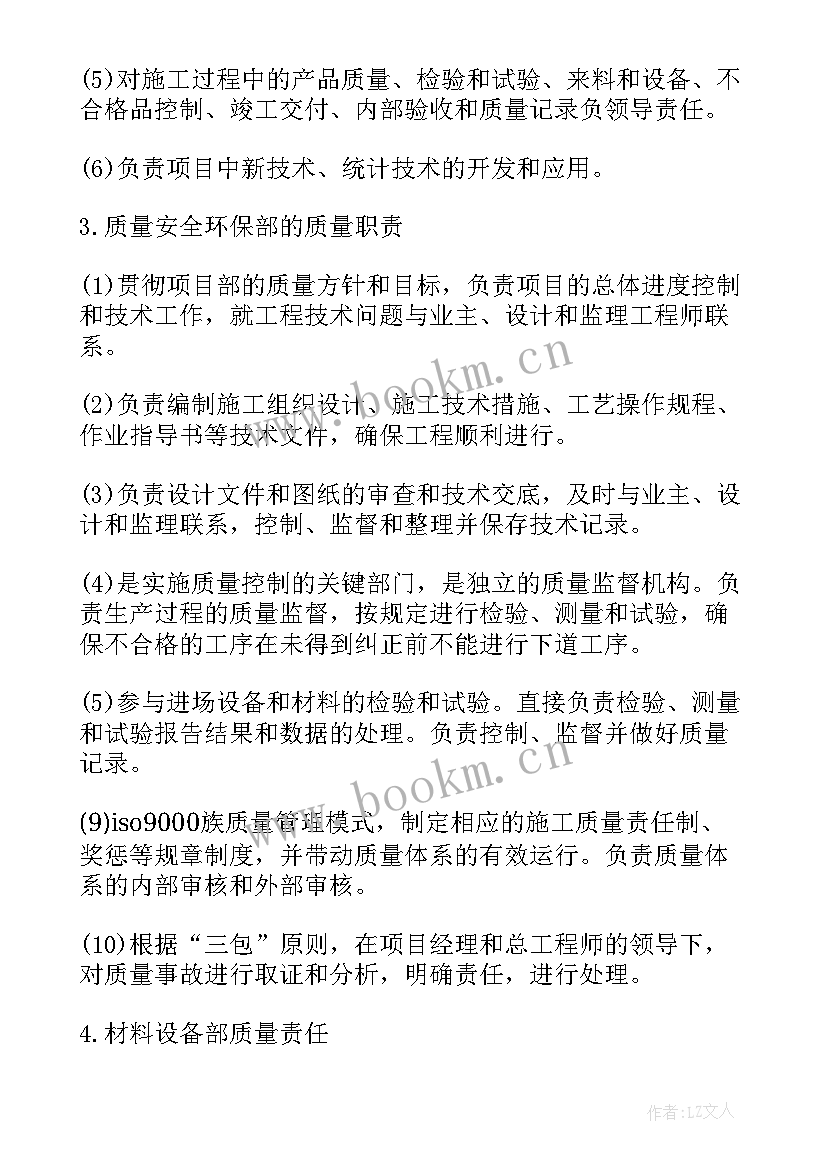 (5)对施工过程中的产品质量、检验和试验、来料和设备、不合格品控制、竣工交付、内部验收和质量记录负领导责任。

(6)负责项目中新技术、统计技术的开发和应用。

3.质量安全环保部的质量职责

(1)贯彻项目部的质量方针和目标，负责项目的总体进度控制和技术工作，就工程技术问题与业主、设计和监理工程师联系。

(2)负责编制施工组织设计、施工技术措施、工艺操作规程、作业指导书等技术文件，确保工程顺利进行。

(3)负责设计文件和图纸的审查和技术交底，及时与业主、设计和监理联系，控制、监督和整理并保存技术记录。

(4)是实施质量控制的关键部门，是独立的质量监督机构。负责生产过程的质量监督，按规定进行检验、测量和试验，确保不合格的工序在未得到纠正前不能进行下道工序。

(5)参与进场设备和材料的检验和试验。直接负责检验、测量和试验报告结果和数据的处理。负责控制、监督并做好质量记录。

(9)iso9000族质量管理模式，制定相应的施工质量责任制、奖惩等规章制度，并带动质量体系的有效运行。负责质量体系的内部审核和外部审核。

(10)根据“三包”原则，在项目经理和总工程师的领导下，对质量事故进行取证和分析，明确责任，进行处理。

4.材料设备部质量责任

www.bookm.cn

www.bookm.cn

作者：LZ文人